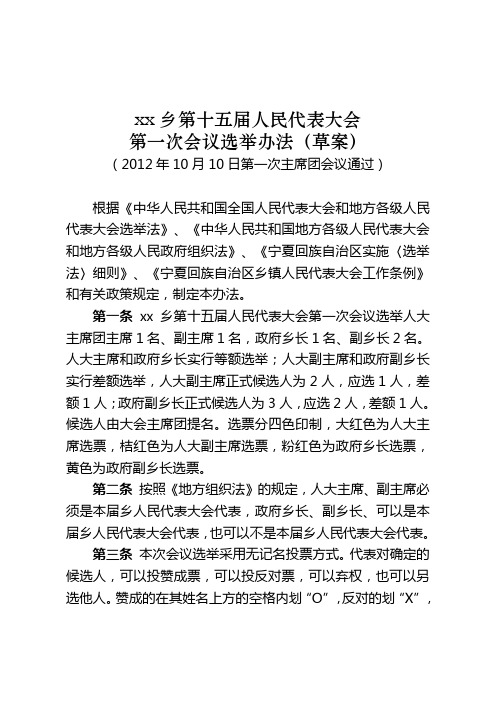 xx 乡第十五届人民代表大会
第一次会议选举办法（草案）
（2012 年 10 月 10 日第一次主席团会议通过）

根据《中华人民共和国全国人民代表大会和地方各级人民代表大会选举法》、《中华人民共和国地方各级人民代表大会和地方各级人民政府组织法》、《宁夏回族自治区实施〈选举法〉细则》、《宁夏回族自治区乡镇人民代表大会工作条例》和有关政策规定，制定本办法。

第一条 xx 乡第十五届人民代表大会第一次会议选举人大主席团主席 1 名、副主席 1 名，政府乡长 1 名、副乡长 2 名。人大主席和政府乡长实行等额选举；人大副主席和政府副乡长实行差额选举，人大副主席正式候选人为 2 人，应选 1 人，差额 1 人；政府副乡长正式候选人为 3 人，应选 2 人，差额 1 人。候选人由大会主席团提名。选票分四色印制，大红色为人大主席选票，桔红色为人大副主席选票，粉红色为政府乡长选票，黄色为政府副乡长选票。

第二条 按照《地方组织法》的规定，人大主席、副主席必须是本届乡人民代表大会代表，政府乡长、副乡长、可以是本届乡人民代表大会代表，也可以不是本届乡人民代表大会代表。

第三条 本次会议选举采用无记名投票方式。代表对确定的候选人，可以投赞成票，可以投反对票，可以弃权，也可以另选他人。赞成的在其姓名上方的空格内划“O”，反对的划“X”，